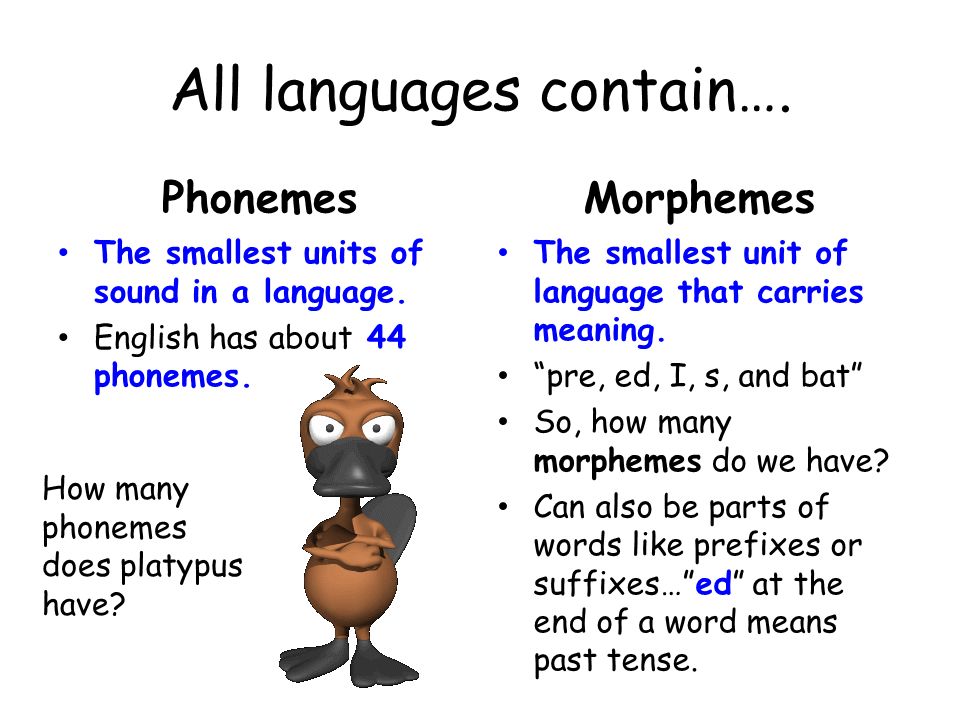 All languages contain….

Phonemes

• The smallest units of sound in a language.
• English has about 44 phonemes.

How many phonemes does platypus have?

Morphemes

• The smallest unit of language that carries meaning.
• “pre, ed, I, s, and bat”
• So, how many morphemes do we have?
• Can also be parts of words like prefixes or suffixes…”ed” at the end of a word means past tense.